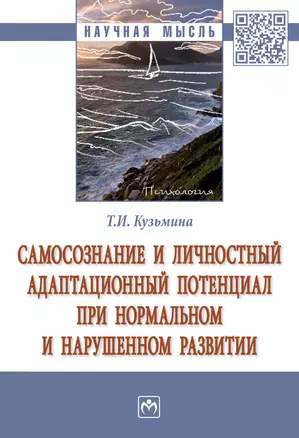 НАУЧНАЯ МЫСЛЬ

Психология

Т.И. Кузьмина

САМОСОЗНАНИЕ И ЛИЧНОСТНЫЙ АДАПТАЦИОННЫЙ ПОТЕНЦИАЛ ПРИ НОРМАЛЬНОМ И НАРУШЕННОМ РАЗВИТИИ